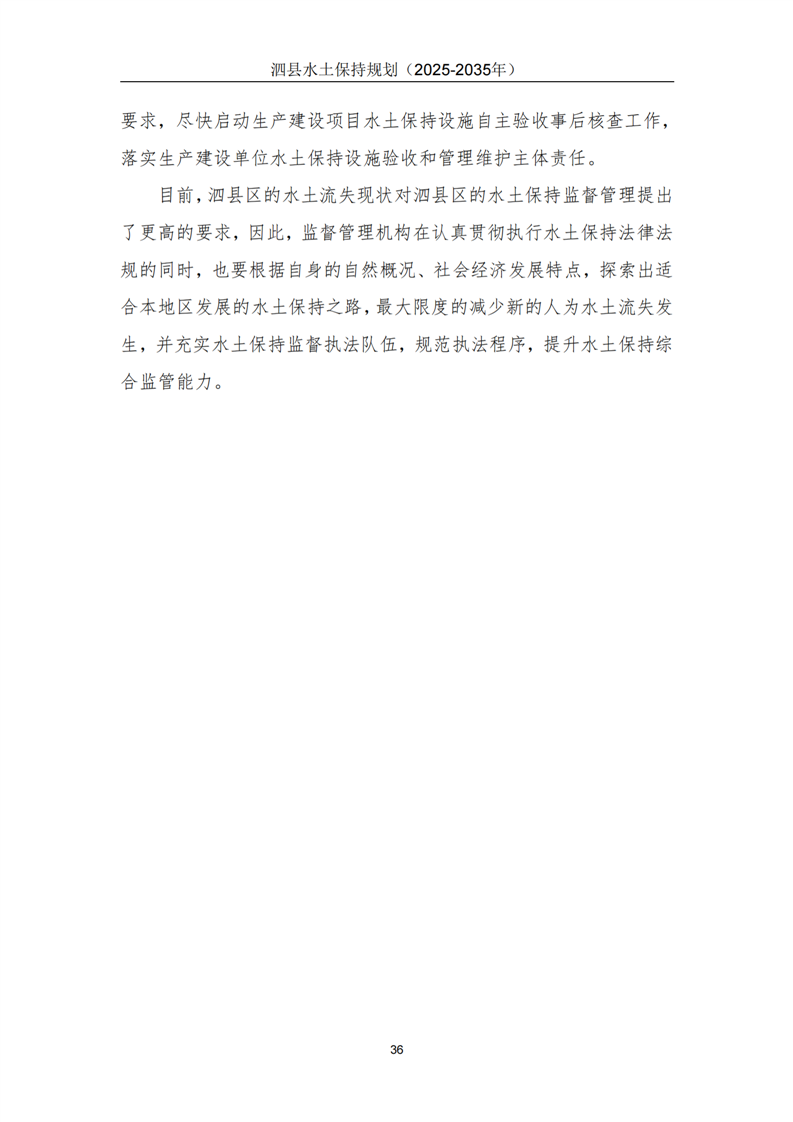 泗县水土保持规划（2025-2035年）

要求，尽快启动生产建设项目水土保持设施自主验收事后核查工作，落实生产建设单位水土保持设施验收和管理维护主体责任。

目前，泗县区的水土流失现状对泗县区的水土保持监督管理提出了更高的要求，因此，监督管理机构在认真贯彻执行水土保持法律法规的同时，也要根据自身的自然概况、社会经济发展特点，探索出适合本地区发展的水土保持之路，最大限度的减少新的人为水土流失发生，并充实水土保持监督执法队伍，规范执法程序，提升水土保持综合监管能力。

36